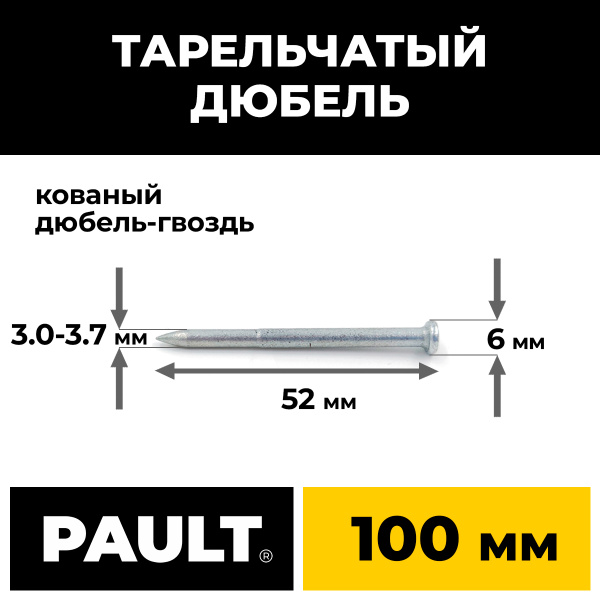 ТАРЕЛЬЧАТЫЙ ДЮБЕЛЬ

кованый дюбель-гвоздь

3.0-3.7 мм

6 мм

52 мм

PAULT®

100 мм